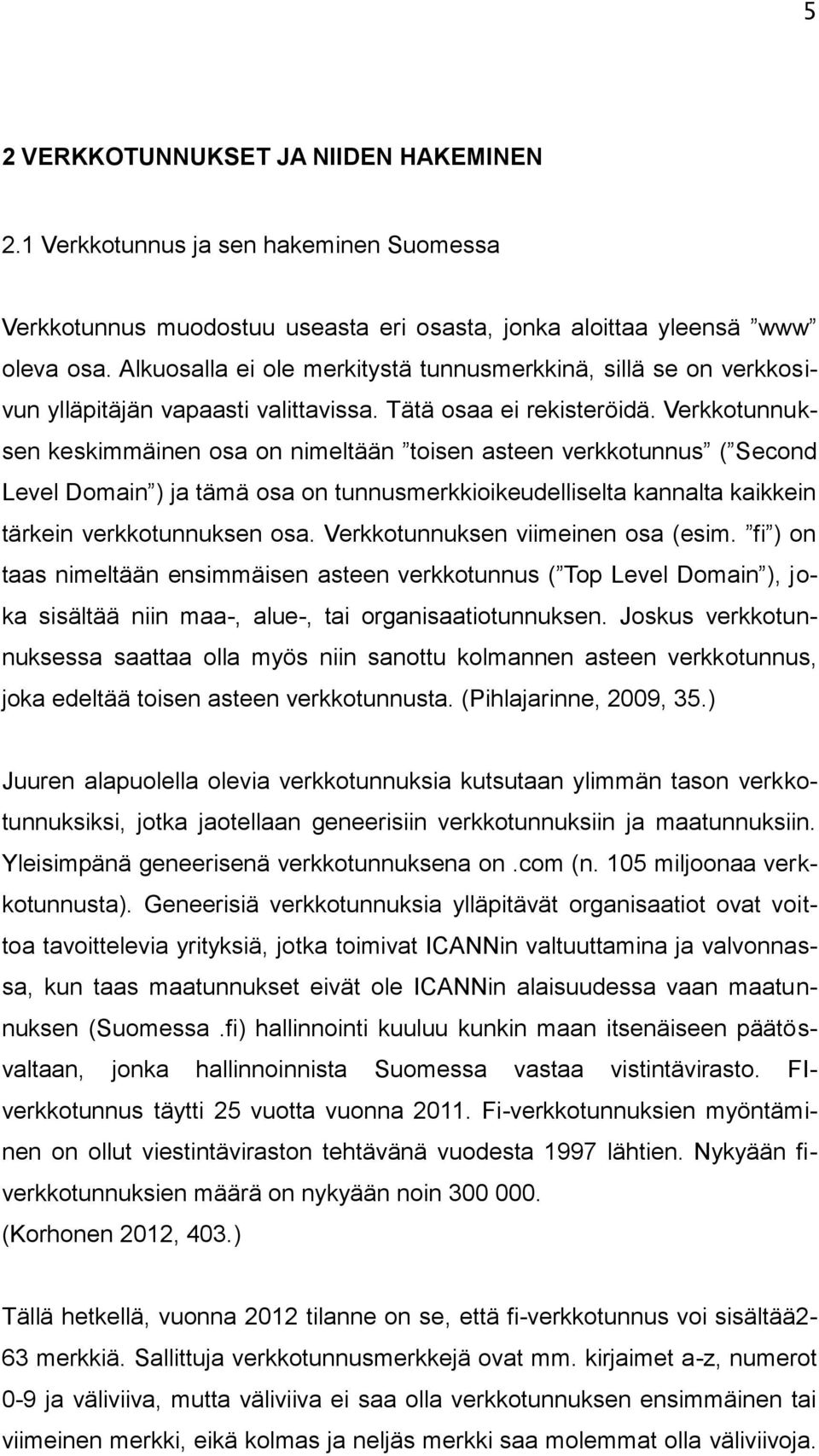 5

2 VERKKOTUNNUKSET JA NIIDEN HAKEMINEN

2.1 Verkkotunnus ja sen hakeminen Suomessa

Verkkotunnus muodostuu useasta eri osasta, jonka aloittaa yleensä ”www” oleva osa. Alkuosalla ei ole merkitystä tunnusmerkkinä, sillä se on verkkosivun ylläpitäjän vapaasti valittavissa. Tätä osaa ei rekisteröidä. Verkkotunnuksen keskimmäinen osa on nimeltään ”toisen asteen verkkotunnus” (”Second Level Domain”) ja tämä osa on tunnusmerkkioikeudelliselta kannalta kaikkein tärkein verkkotunnuksen osa. Verkkotunnuksen viimeinen osa (esim. ”fi”) on taas nimeltään ensimmäisen asteen verkkotunnus (”Top Level Domain”), joka sisältää niin maa-, alue-, tai organisaatiotunnuksen. Joskus verkkotunnuksessa saattaa olla myös niin sanottu kolmannen asteen verkkotunnus, joka edeltää toisen asteen verkkotunnusta. (Pihlajarinne, 2009, 35.)

Juuren alapuolella olevia verkkotunnuksia kutsutaan ylimmän tason verkkotunnuksiksi, jotka jaotellaan geneerisiin verkkotunnuksiin ja maatunnuksiin. Yleisimpänä geneerisenä verkkotunnuksena on .com (n. 105 miljoonaa verkkotunnusta). Geneerisiä verkkotunnuksia ylläpitävät organisaatiot ovat voittoa tavoittelevia yrityksiä, jotka toimivat ICANNin valtuuttamina ja valvonnassa, kun taas maatunnukset eivät ole ICANNin alaisuudessa vaan maatunnuksen (Suomessa .fi) hallinnointi kuuluu kunkin maan itsenäiseen päätösvaltaan, jonka hallinnoinnista Suomessa vastaa vistintävirasto. FI-verkkotunnus täytti 25 vuotta vuonna 2011. Fi-verkkotunnuksien myöntäminen on ollut viestintäviraston tehtävänä vuodesta 1997 lähtien. Nykyään fi-verkkotunnuksien määrä on nykyään noin 300 000.
(Korhonen 2012, 403.)

Tällä hetkellä, vuonna 2012 tilanne on se, että fi-verkkotunnus voi sisältää2-63 merkkiä. Sallittuja verkkotunnusmerkkejä ovat mm. kirjaimet a-z, numerot 0-9 ja väliviiva, mutta väliviiva ei saa olla verkkotunnuksen ensimmäinen tai viimeinen merkki, eikä kolmas ja neljäs merkki saa molemmat olla väliviivoja.